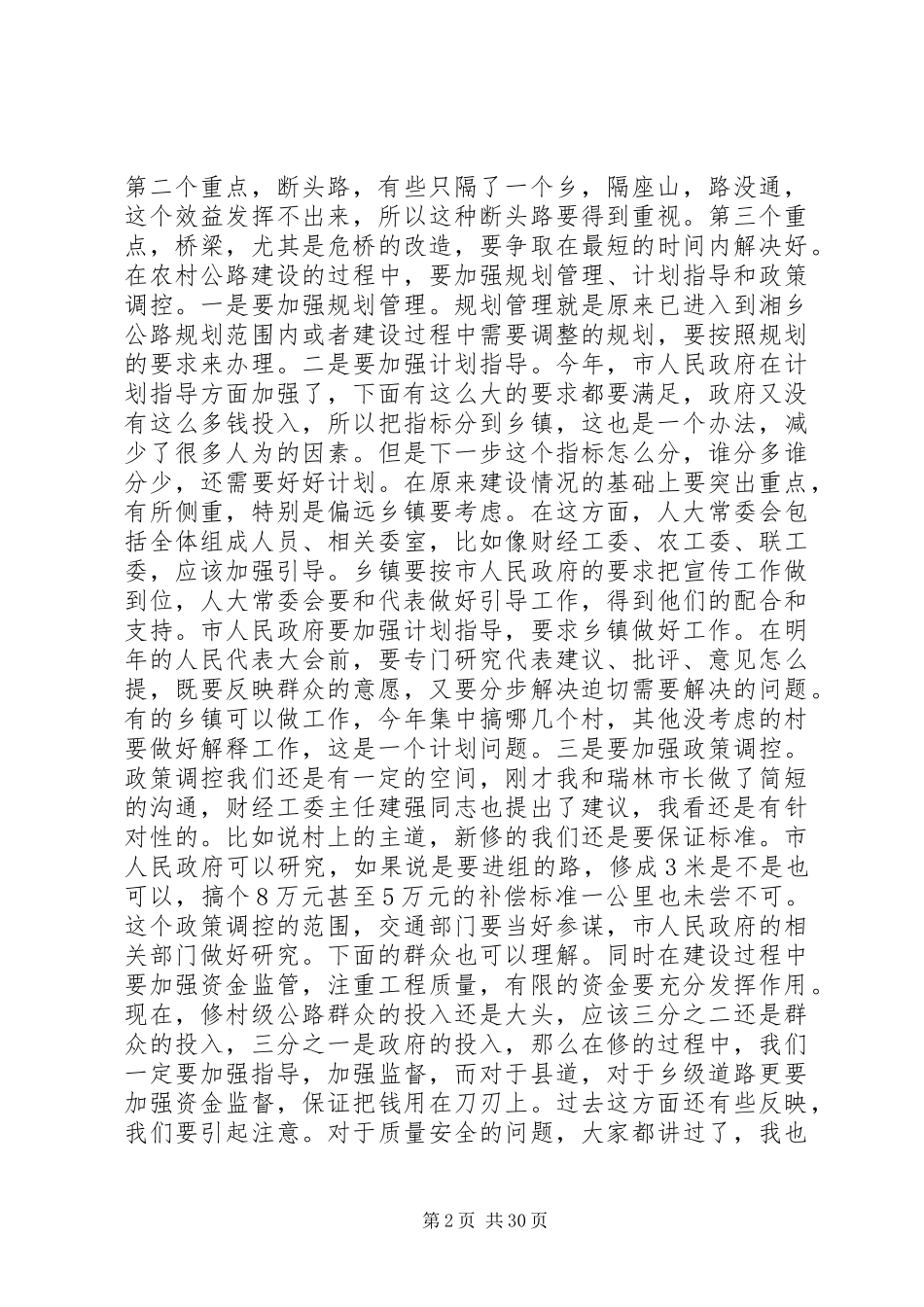 第二个重点，断头路，有些只隔了一个乡，隔座山，路没通，这个效益发挥不出来，所以这种断头路要得到重视。第三个重点，桥梁，尤其是危桥的改造，要争取在最短的时间内解决好。在农村公路建设的过程中，要加强规划管理、计划指导和政策调控。一是要加强规划管理。规划管理就是原来已进入到湘乡公路规划范围内或者建设过程中需要调整的规划，要按照规划的要求来办理。二是要加强计划指导。今年，市人民政府在计划指导方面加强了，下面有这么大的要求都要满足，政府又没有这么多钱投入，所以把指标分到乡镇，这也是一个办法，减少了很多人为的因素。但是下一步这个指标怎么分，谁分多谁分少，还需要好好计划。在原来建设情况的基础上要突出重点，有所侧重，特别是偏远乡镇要考虑。在这方面，人大常委会包括全体组成人员、相关委室，比如像财经工委、农工委、联工委，应该加强引导。乡镇要按市人民政府的要求把宣传工作做到位，人大常委会要和代表做好引导工作，得到他们的配合和支持。市人民政府要加强计划指导，要求乡镇做好工作。在明年的人民代表大会前，要专门研究代表建议、批评、意见怎么提，既要反映群众的意愿，又要分步解决迫切需要解决的问题。有的乡镇可以做工作，今年集中搞哪几个村，其他没考虑的村要做好解释工作，这是一个计划问题。三是要加强政策调控。政策调控我们还是有一定的空间，刚才我和瑞林市长做了简短的沟通，财经工委主任建强同志也提出了建议，我看还是有针对性的。比如说村上的主道，新修的我们还是要保证标准。市人民政府可以研究，如果说是要进组的路，修成3米是不是也可以，搞个8万元甚至5万元的补偿标准一公里也未尝不可。这个政策调控的范围，交通部门要当好参谋，市人民政府的相关部门做好研究。下面的群众也可以理解。同时在建设过程中要加强资金监管，注重工程质量，有限的资金要充分发挥作用。现在，修村级公路群众的投入还是大头，应该三分之二还是群众的投入，三分之一是政府的投入，那么在修的过程中，我们一定要加强指导，加强监督，而对于县道，对于乡级道路更要加强资金监督，保证把钱用在刀刃上。过去这方面还有些反映，我们要引起注意。对于质量安全的问题，大家都讲过了，我也

第2页 共30页